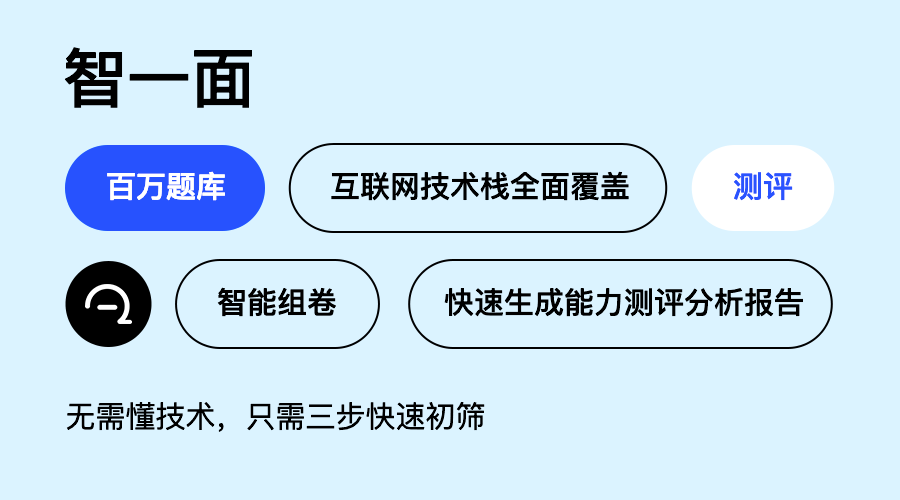 智一面

百万题库

互联网技术栈全面覆盖

测评

智能组卷

快速生成能力测评分析报告

无需懂技术，只需三步快速初筛